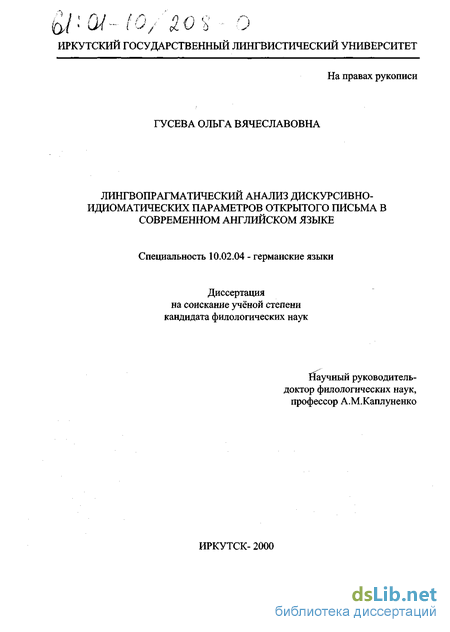 61:01-10/208-0

ИРКУТСКИЙ ГОСУДАРСТВЕННЫЙ ЛИНГВИСТИЧЕСКИЙ УНИВЕРСИТЕТ

На правах рукописи

ГУСЕВА ОЛЬГА ВЯЧЕСЛАВОВНА

ЛИНГВОПРАГМАТИЧЕСКИЙ АНАЛИЗ ДИСКУРСИВНО-ИДИОМАТИЧЕСКИХ ПАРАМЕТРОВ ОТКРЫТОГО ПИСЬМА В СОВРЕМЕННОМ АНГЛИЙСКОМ ЯЗЫКЕ

Специальность 10.02.04 - германские языки

Диссертация
на соискание учёной степени
кандидата филологических наук

Научный руководитель-
доктор филологических наук,
профессор А.М.Каплуненко

ИРКУТСК- 2000

dsLib.net
библиотека диссертаций